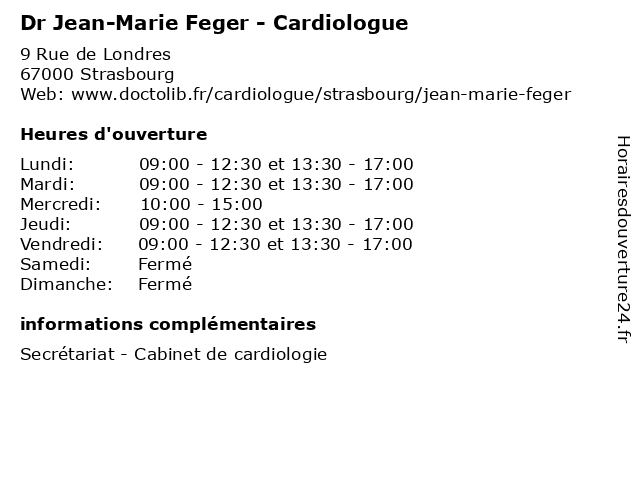 Dr Jean-Marie Feger - Cardiologue

9 Rue de Londres
67000 Strasbourg
Web: www.doctolib.fr/cardiologue/strasbourg/jean-marie-feger

Heures d'ouverture

| | |
|---|---|
| Lundi: | 09:00 - 12:30 et 13:30 - 17:00 |
| Mardi: | 09:00 - 12:30 et 13:30 - 17:00 |
| Mercredi: | 10:00 - 15:00 |
| Jeudi: | 09:00 - 12:30 et 13:30 - 17:00 |
| Vendredi: | 09:00 - 12:30 et 13:30 - 17:00 |
| Samedi: | Fermé |
| Dimanche: | Fermé |

informations complémentaires

Secrétariat - Cabinet de cardiologie

Horairesdouverture24.fr